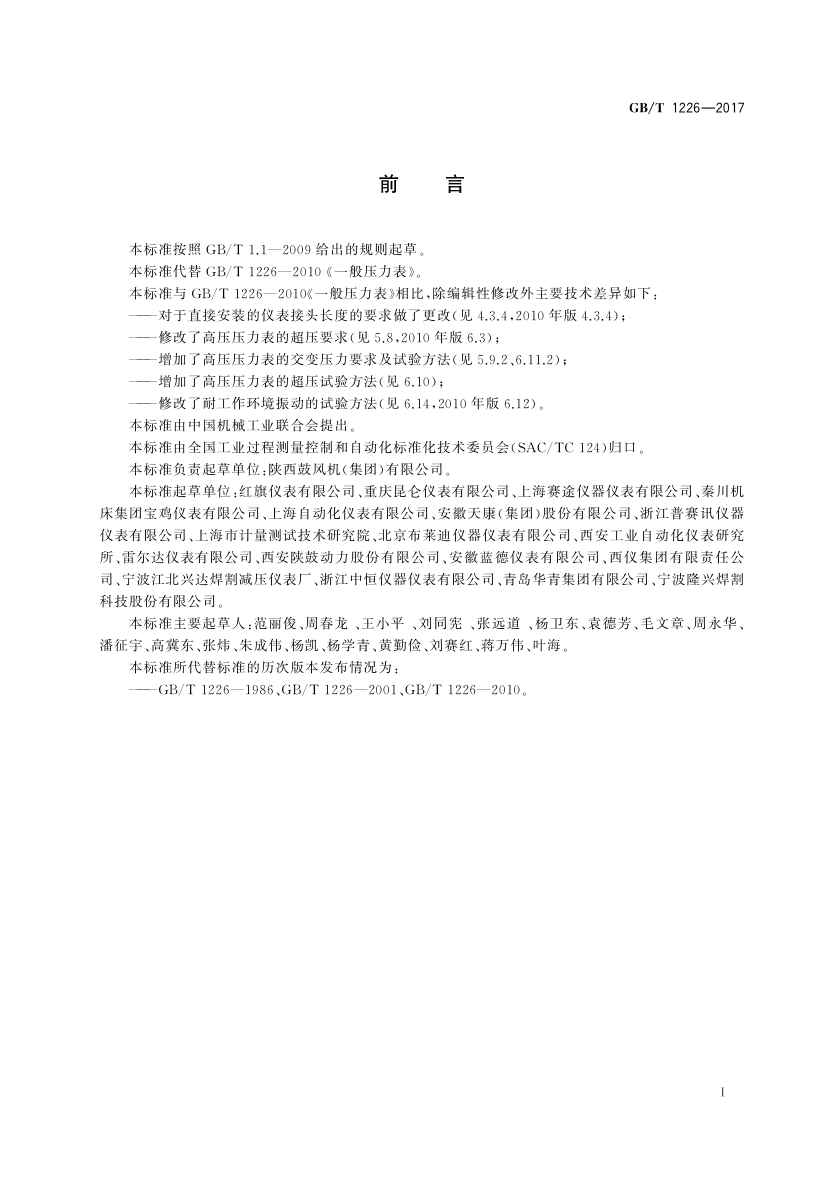 GB/T 1226—2017

前　言

本标准按照 GB/T 1.1—2009 给出的规则起草。

本标准代替 GB/T 1226—2010《一般压力表》。

本标准与 GB/T 1226—2010《一般压力表》相比，除编辑性修改外主要技术差异如下：

——对于直接安装的仪表接头长度的要求做了更改(见 4.3.4，2010 年版 4.3.4)；

——修改了高压压力表的超压要求(见 5.8，2010 年版 6.3)；

——增加了高压压力表的交变压力要求及试验方法(见 5.9.2、6.11.2)；

——增加了高压压力表的超压试验方法(见 6.10)；

——修改了耐工作环境振动的试验方法(见 6.14，2010 年版 6.12)。

本标准由中国机械工业联合会提出。

本标准由全国工业过程测量控制和自动化标准化技术委员会(SAC/TC 124)归口。

本标准负责起草单位：陕西鼓风机(集团)有限公司。

本标准起草单位：红旗仪表有限公司、重庆昆仑仪表有限公司、上海赛途仪器仪表有限公司、秦川机床集团宝鸡仪表有限公司、上海自动化仪表有限公司、安徽天康(集团)股份有限公司、浙江普赛讯仪器仪表有限公司、上海市计量测试技术研究院、北京布莱迪仪器仪表有限公司、西安工业自动化仪表研究所、雷尔达仪表有限公司、西安陕鼓动力股份有限公司、安徽蓝德仪表有限公司、西仪集团有限责任公司、宁波江北兴达焊割减压仪表厂、浙江中恒仪器仪表有限公司、青岛华青集团有限公司、宁波隆兴焊割科技股份有限公司。

本标准主要起草人：范丽俊、周春龙 、王小平 、刘同宪 、张远道 、杨卫东、袁德芳、毛文章、周永华、潘征宇、高冀东、张炜、朱成伟、杨凯、杨学青、黄勤俭、刘赛红、蒋万伟、叶海。

本标准所代替标准的历次版本发布情况为：

——GB/T 1226—1986、GB/T 1226—2001、GB/T 1226—2010。

I